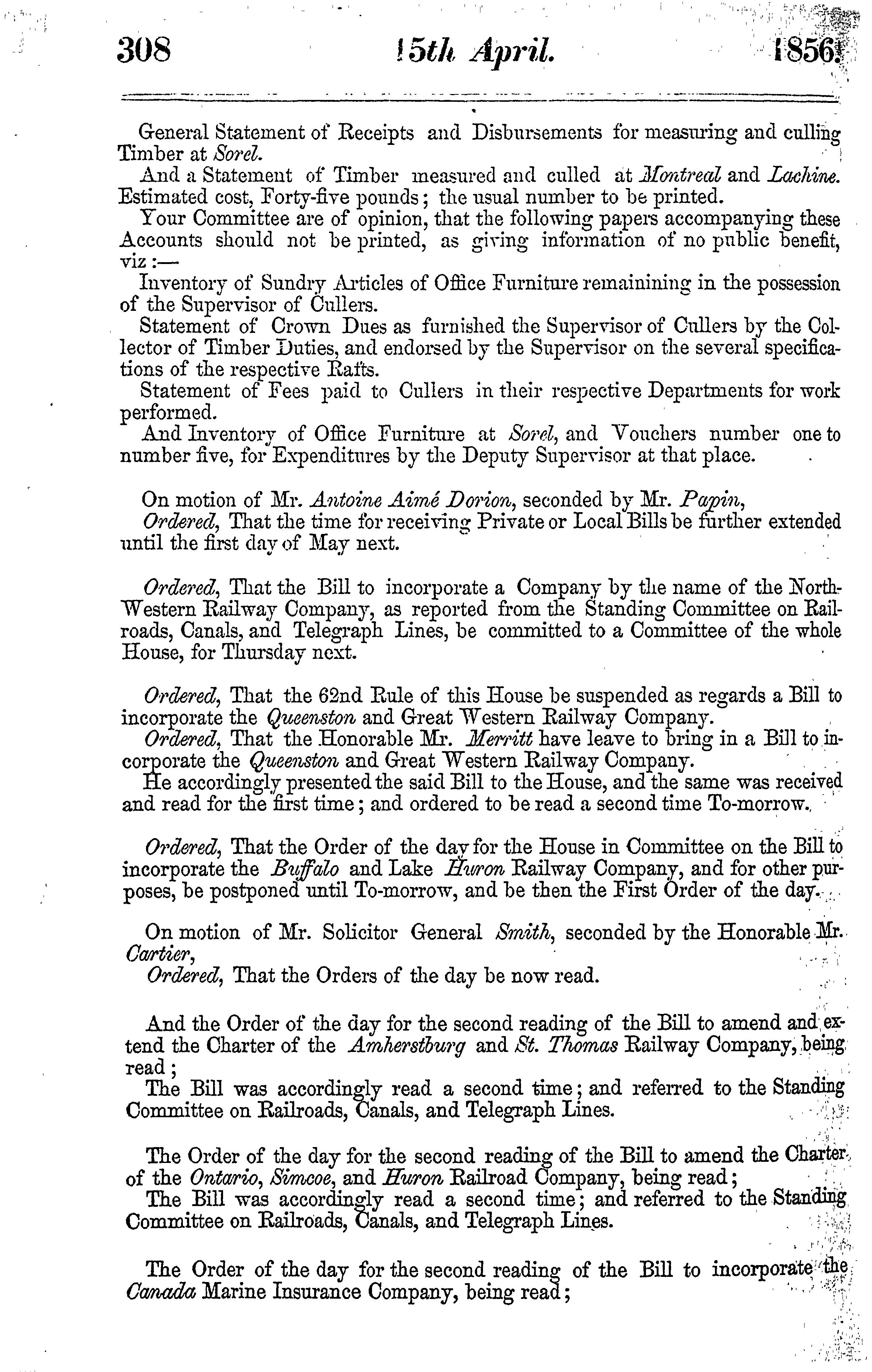 308 15th April. 1856.

General Statement of Receipts and Disbursements for measuring and culling Timber at Sorel.

And a Statement of Timber measured and culled at Montreal and Lachine. Estimated cost, Forty-five pounds; the usual number to be printed.

Your Committee are of opinion, that the following papers accompanying these Accounts should not be printed, as giving information of no public benefit, viz:—

Inventory of Sundry Articles of Office Furniture remainining in the possession of the Supervisor of Cullers.

Statement of Crown Dues as furnished the Supervisor of Cullers by the Collector of Timber Duties, and endorsed by the Supervisor on the several specifications of the respective Rafts.

Statement of Fees paid to Cullers in their respective Departments for work performed.

And Inventory of Office Furniture at Sorel, and Vouchers number one to number five, for Expenditures by the Deputy Supervisor at that place.

On motion of Mr. Antoine Aimé Dorion, seconded by Mr. Papin,

Ordered, That the time for receiving Private or Local Bills be further extended until the first day of May next.

Ordered, That the Bill to incorporate a Company by the name of the North-Western Railway Company, as reported from the Standing Committee on Railroads, Canals, and Telegraph Lines, be committed to a Committee of the whole House, for Thursday next.

Ordered, That the 62nd Rule of this House be suspended as regards a Bill to incorporate the Queenston and Great Western Railway Company.

Ordered, That the Honorable Mr. Merritt have leave to bring in a Bill to incorporate the Queenston and Great Western Railway Company.

He accordingly presented the said Bill to the House, and the same was received and read for the first time; and ordered to be read a second time To-morrow.

Ordered, That the Order of the day for the House in Committee on the Bill to incorporate the Buffalo and Lake Huron Railway Company, and for other purposes, be postponed until To-morrow, and be then the First Order of the day.

On motion of Mr. Solicitor General Smith, seconded by the Honorable Mr. Cartier,

Ordered, That the Orders of the day be now read.

And the Order of the day for the second reading of the Bill to amend and extend the Charter of the Amherstburg and St. Thomas Railway Company, being read;

The Bill was accordingly read a second time; and referred to the Standing Committee on Railroads, Canals, and Telegraph Lines.

The Order of the day for the second reading of the Bill to amend the Charter of the Ontario, Simcoe, and Huron Railroad Company, being read;

The Bill was accordingly read a second time; and referred to the Standing Committee on Railroads, Canals, and Telegraph Lines.

The Order of the day for the second reading of the Bill to incorporate the Canada Marine Insurance Company, being read;